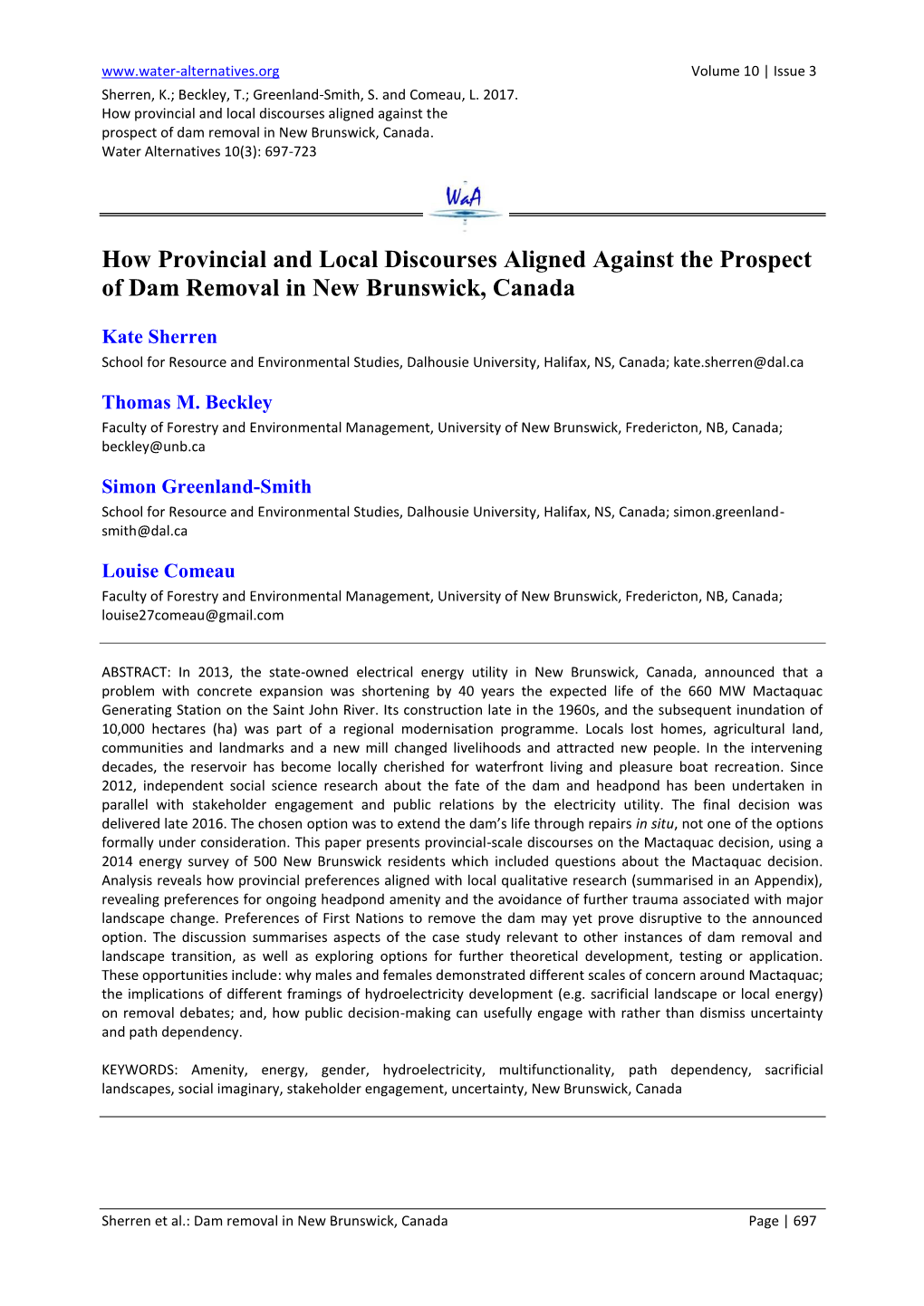 www.water-alternatives.org Volume 10 | Issue 3

Sherren, K.; Beckley, T.; Greenland-Smith, S. and Comeau, L. 2017. How provincial and local discourses aligned against the prospect of dam removal in New Brunswick, Canada. Water Alternatives 10(3): 697-723

WaA

How Provincial and Local Discourses Aligned Against the Prospect of Dam Removal in New Brunswick, Canada

Kate Sherren
School for Resource and Environmental Studies, Dalhousie University, Halifax, NS, Canada; kate.sherren@dal.ca

Thomas M. Beckley
Faculty of Forestry and Environmental Management, University of New Brunswick, Fredericton, NB, Canada; beckley@unb.ca

Simon Greenland-Smith
School for Resource and Environmental Studies, Dalhousie University, Halifax, NS, Canada; simon.greenland-smith@dal.ca

Louise Comeau
Faculty of Forestry and Environmental Management, University of New Brunswick, Fredericton, NB, Canada; louise27comeau@gmail.com

ABSTRACT: In 2013, the state-owned electrical energy utility in New Brunswick, Canada, announced that a problem with concrete expansion was shortening by 40 years the expected life of the 660 MW Mactaquac Generating Station on the Saint John River. Its construction late in the 1960s, and the subsequent inundation of 10,000 hectares (ha) was part of a regional modernisation programme. Locals lost homes, agricultural land, communities and landmarks and a new mill changed livelihoods and attracted new people. In the intervening decades, the reservoir has become locally cherished for waterfront living and pleasure boat recreation. Since 2012, independent social science research about the fate of the dam and headpond has been undertaken in parallel with stakeholder engagement and public relations by the electricity utility. The final decision was delivered late 2016. The chosen option was to extend the dam's life through repairs in situ, not one of the options formally under consideration. This paper presents provincial-scale discourses on the Mactaquac decision, using a 2014 energy survey of 500 New Brunswick residents which included questions about the Mactaquac decision. Analysis reveals how provincial preferences aligned with local qualitative research (summarised in an Appendix), revealing preferences for ongoing headpond amenity and the avoidance of further trauma associated with major landscape change. Preferences of First Nations to remove the dam may yet prove disruptive to the announced option. The discussion summarises aspects of the case study relevant to other instances of dam removal and landscape transition, as well as exploring options for further theoretical development, testing or application. These opportunities include: why males and females demonstrated different scales of concern around Mactaquac; the implications of different framings of hydroelectricity development (e.g. sacrificial landscape or local energy) on removal debates; and, how public decision-making can usefully engage with rather than dismiss uncertainty and path dependency.

KEYWORDS: Amenity, energy, gender, hydroelectricity, multifunctionality, path dependency, sacrificial landscapes, social imaginary, stakeholder engagement, uncertainty, New Brunswick, Canada

Sherren et al.: Dam removal in New Brunswick, Canada Page | 697